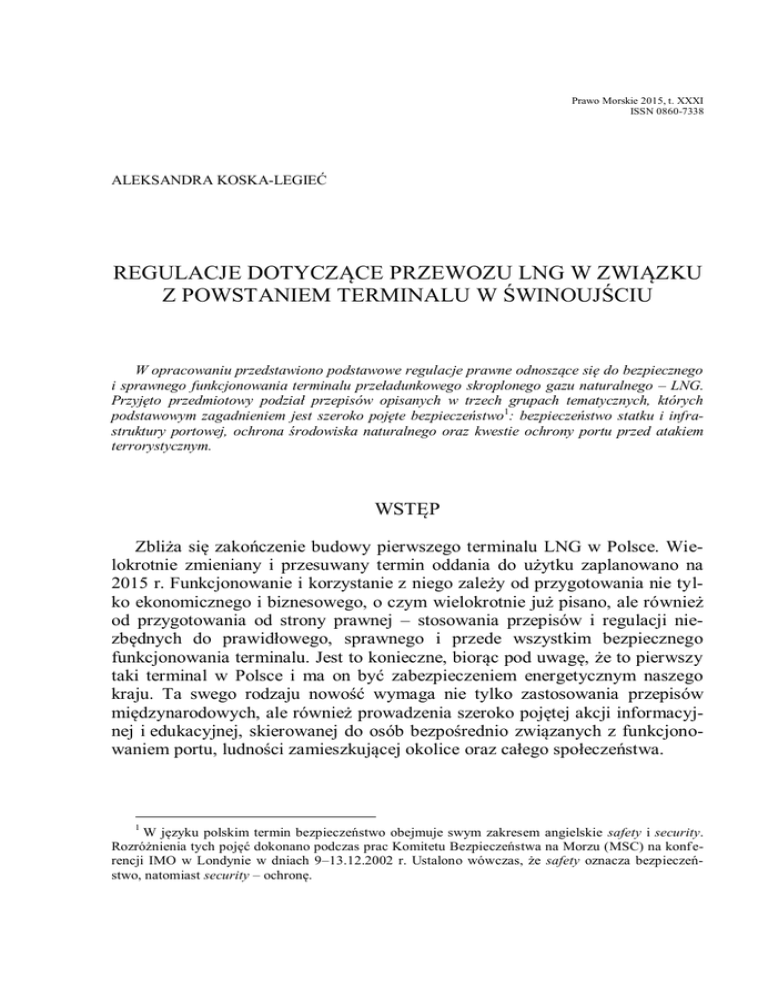 Prawo Morskie 2015, t. XXXI
ISSN 0860-7338

ALEKSANDRA KOSKA-LEGIEĆ

REGULACJE DOTYCZĄCE PRZEWOZU LNG W ZWIĄZKU Z POWSTANIEM TERMINALU W ŚWINOUJŚCIU

W opracowaniu przedstawiono podstawowe regulacje prawne odnoszące się do bezpiecznego i sprawnego funkcjonowania terminalu przeładunkowego skroplonego gazu naturalnego – LNG. Przyjęto przedmiotowy podział przepisów opisanych w trzech grupach tematycznych, których podstawowym zagadnieniem jest szeroko pojęte bezpieczeństwo$^1$: bezpieczeństwo statku i infrastruktury portowej, ochrona środowiska naturalnego oraz kwestie ochrony portu przed atakiem terrorystycznym.

WSTĘP

Zbliża się zakończenie budowy pierwszego terminalu LNG w Polsce. Wielokrotnie zmieniany i przesuwany termin oddania do użytku zaplanowano na 2015 r. Funkcjonowanie i korzystanie z niego zależy od przygotowania nie tylko ekonomicznego i biznesowego, o czym wielokrotnie już pisano, ale również od przygotowania od strony prawnej – stosowania przepisów i regulacji niezbędnych do prawidłowego, sprawnego i przede wszystkim bezpiecznego funkcjonowania terminalu. Jest to konieczne, biorąc pod uwagę, że to pierwszy taki terminal w Polsce i ma on być zabezpieczeniem energetycznym naszego kraju. Ta swego rodzaju nowość wymaga nie tylko zastosowania przepisów międzynarodowych, ale również prowadzenia szeroko pojętej akcji informacyjnej i edukacyjnej, skierowanej do osób bezpośrednio związanych z funkcjonowaniem portu, ludności zamieszkującej okolice oraz całego społeczeństwa.

$^1$ W języku polskim termin bezpieczeństwo obejmuje swym zakresem angielskie safety i security. Rozróżnienia tych pojęć dokonano podczas prac Komitetu Bezpieczeństwa na Morzu (MSC) na konferencji IMO w Londynie w dniach 9–13.12.2002 r. Ustalono wówczas, że safety oznacza bezpieczeństwo, natomiast security – ochronę.